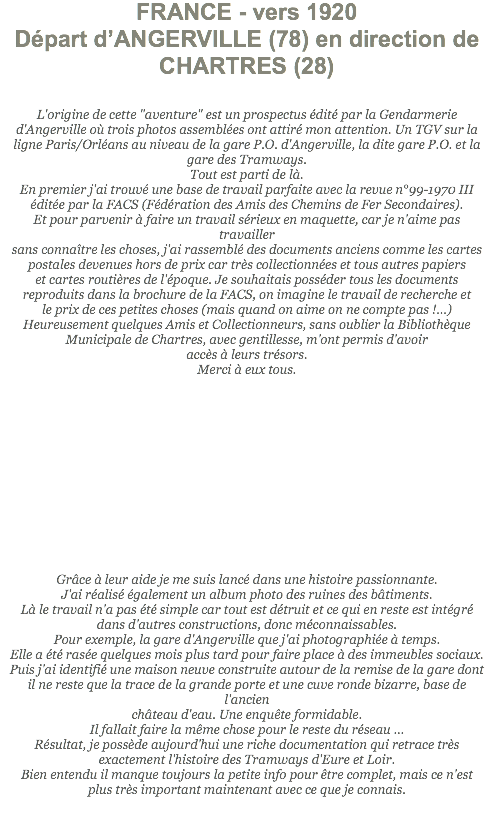 FRANCE - vers 1920
Départ d'ANGERVILLE (78) en direction de CHARTRES (28)

L'origine de cette "aventure" est un prospectus édité par la Gendarmerie d'Angerville où trois photos assemblées ont attiré mon attention. Un TGV sur la ligne Paris/Orléans au niveau de la gare P.O. d'Angerville, la dite gare P.O. et la gare des Tramways.
Tout est parti de là.
En premier j'ai trouvé une base de travail parfaite avec la revue n°99-1970 III éditée par la FACS (Fédération des Amis des Chemins de Fer Secondaires).
Et pour parvenir à faire un travail sérieux en maquette, car je n'aime pas travailler
sans connaître les choses, j'ai rassemblé des documents anciens comme les cartes postales devenues hors de prix car très collectionnées et tous autres papiers et cartes routières de l'époque. Je souhaitais posséder tous les documents reproduits dans la brochure de la FACS, on imagine le travail de recherche et le prix de ces petites choses (mais quand on aime on ne compte pas !...)
Heureusement quelques Amis et Collectionneurs, sans oublier la Bibliothèque Municipale de Chartres, avec gentillesse, m'ont permis d'avoir
accès à leurs trésors.
Merci à eux tous.

Grâce à leur aide je me suis lancé dans une histoire passionnante.
J'ai réalisé également un album photo des ruines des bâtiments.
Là le travail n'a pas été simple car tout est détruit et ce qui en reste est intégré dans d'autres constructions, donc méconnaissables.
Pour exemple, la gare d'Angerville que j'ai photographiée à temps.
Elle a été rasée quelques mois plus tard pour faire place à des immeubles sociaux.
Puis j'ai identifié une maison neuve construite autour de la remise de la gare dont il ne reste que la trace de la grande porte et une cuve ronde bizarre, base de l'ancien
château d'eau. Une enquête formidable.
Il fallait faire la même chose pour le reste du réseau ...
Résultat, je possède aujourd'hui une riche documentation qui retrace très exactement l'histoire des Tramways d'Eure et Loir.
Bien entendu il manque toujours la petite info pour être complet, mais ce n'est plus très important maintenant avec ce que je connais.